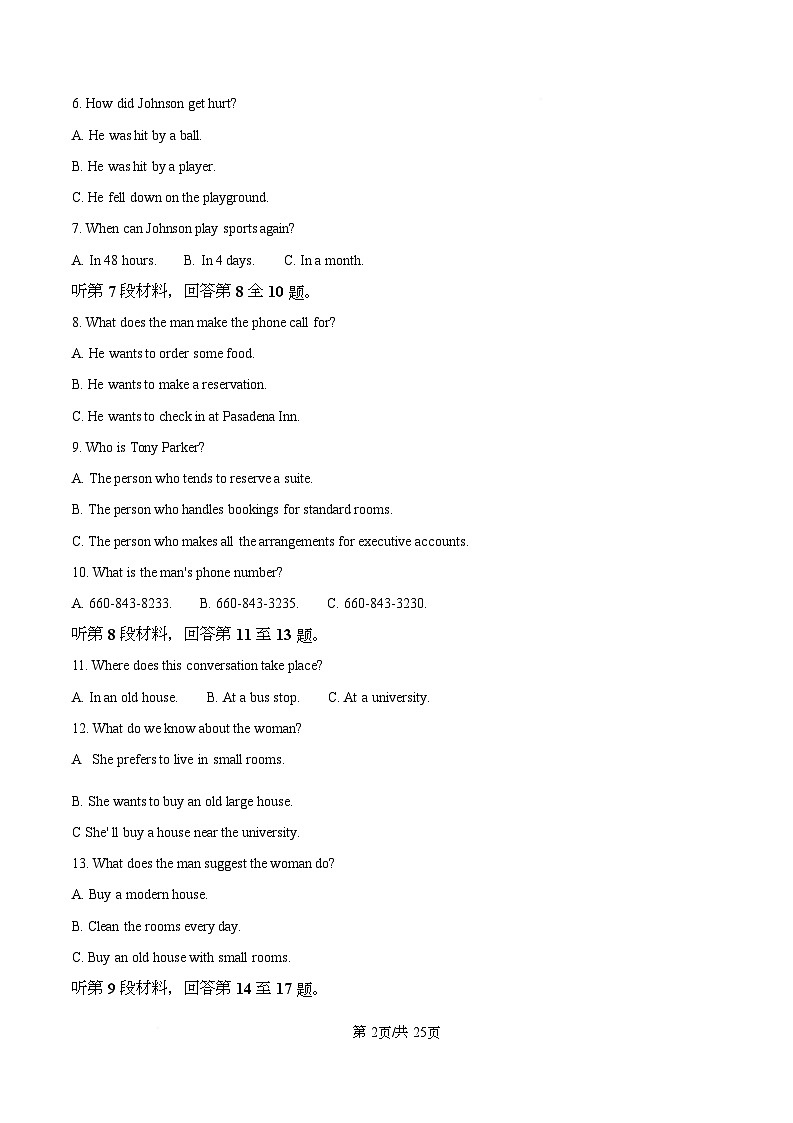 6. How did Johnson get hurt?

A. He was hit by a ball.

B. He was hit by a player.

C. He fell down on the playground.

7. When can Johnson play sports again?

A. In 48 hours.  B. In 4 days.  C. In a month.

听第 7 段材料，回答第 8 全 10 题。

8. What does the man make the phone call for?

A. He wants to order some food.

B. He wants to make a reservation.

C. He wants to check in at Pasadena Inn.

9. Who is Tony Parker?

A. The person who tends to reserve a suite.

B. The person who handles bookings for standard rooms.

C. The person who makes all the arrangements for executive accounts.

10. What is the man's phone number?

A. 660-843-8233.  B. 660-843-3235.  C. 660-843-3230.

听第 8 段材料，回答第 11 至 13 题。

11. Where does this conversation take place?

A. In an old house.  B. At a bus stop.  C. At a university.

12. What do we know about the woman?

A She prefers to live in small rooms.

B. She wants to buy an old large house.

C She'll buy a house near the university.

13. What does the man suggest the woman do?

A. Buy a modern house.

B. Clean the rooms every day.

C. Buy an old house with small rooms.

听第 9 段材料，回答第 14 至 17 题。

第 2页/共 25页